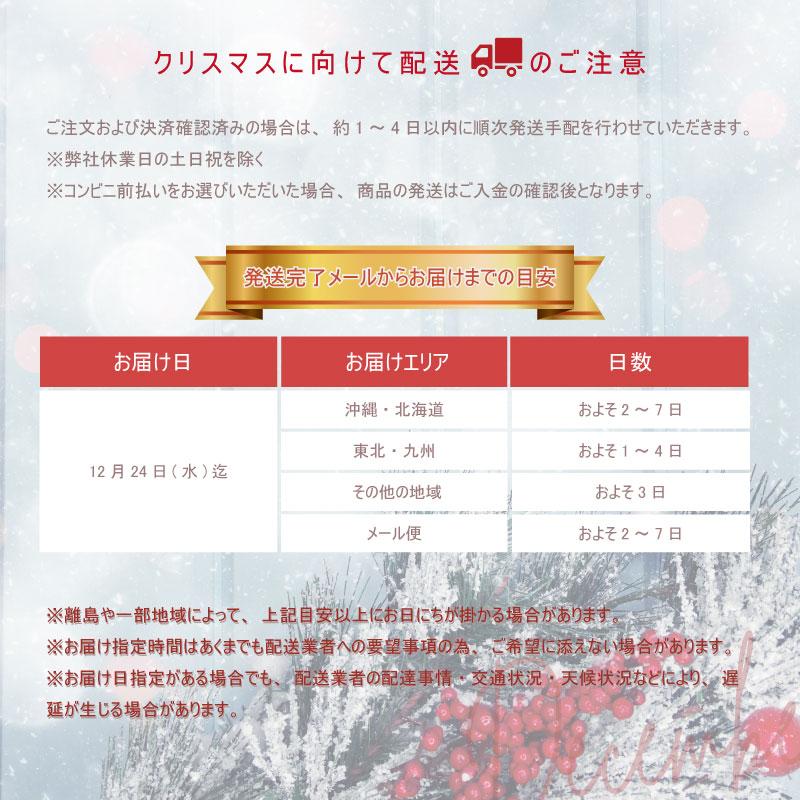 クリスマスに向けて配送のご注意

ご注文および決済確認済みの場合は、約１～４日以内に順次発送手配を行わせていただきます。
※弊社休業日の土日祝を除く
※コンビニ前払いをお選びいただいた場合、商品の発送はご入金の確認後となります。

発送完了メールからお届けまでの目安

| お届け日 | お届けエリア | 日数 |
|---|---|---|
| 12月24日（水）迄 | 沖縄・北海道 | およそ２～７日 |
| | 東北・九州 | およそ１～４日 |
| | その他の地域 | およそ３日 |
| | メール便 | およそ２～７日 |

※離島や一部地域によって、上記目安以上にお日にちが掛かる場合があります。
※お届け指定時間はあくまでも配送業者への要望事項の為、ご希望に添えない場合があります。
※お届け日指定がある場合でも、配送業者の配達事情・交通状況・天候状況などにより、遅延が生じる場合があります。